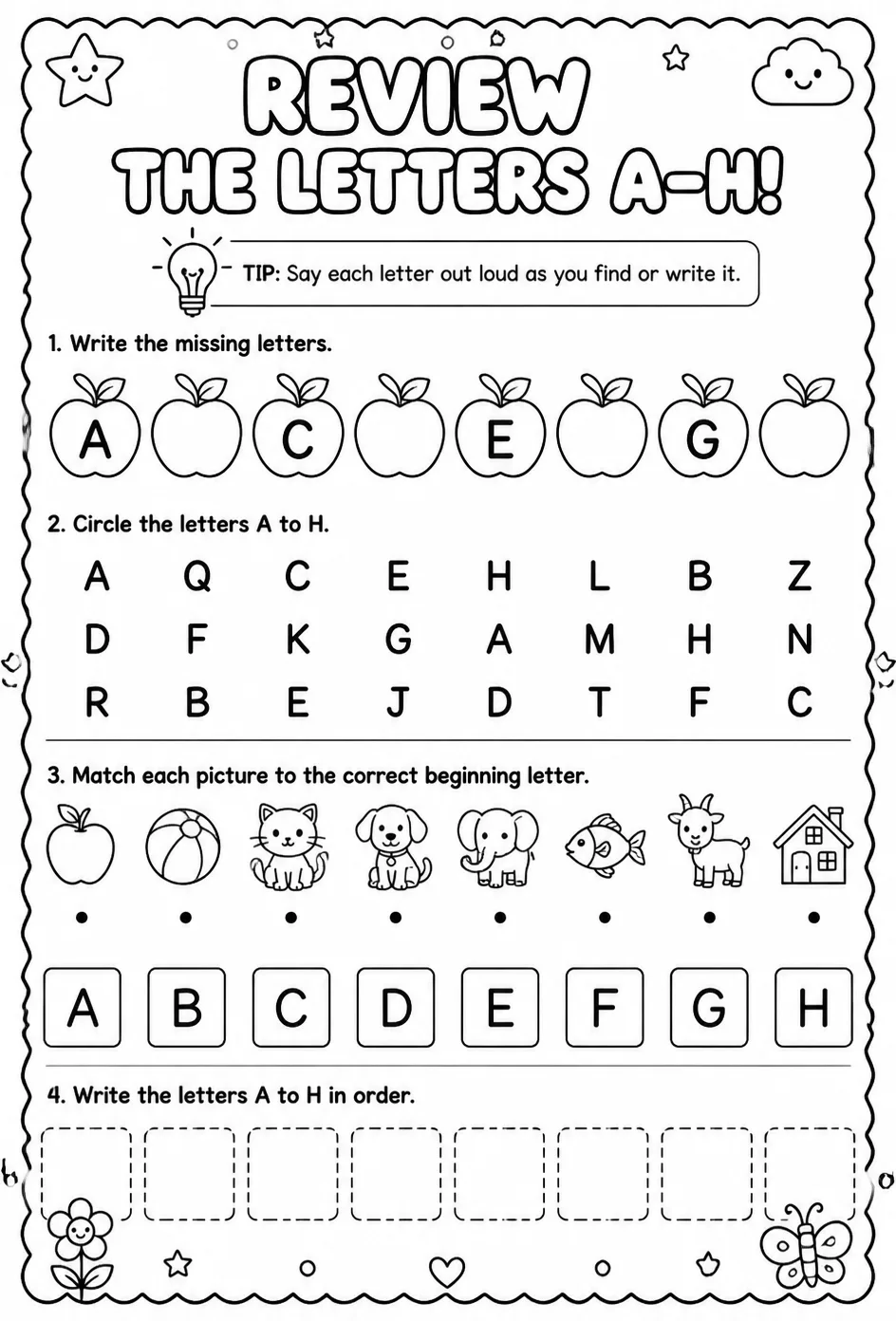 REVIEW THE LETTERS A-H!

TIP: Say each letter out loud as you find or write it.

1. Write the missing letters.

A C E G

2. Circle the letters A to H.

A Q C E H L B Z
D F K G A M H N
R B E J D T F C

3. Match each picture to the correct beginning letter.

A B C D E F G H

4. Write the letters A to H in order.